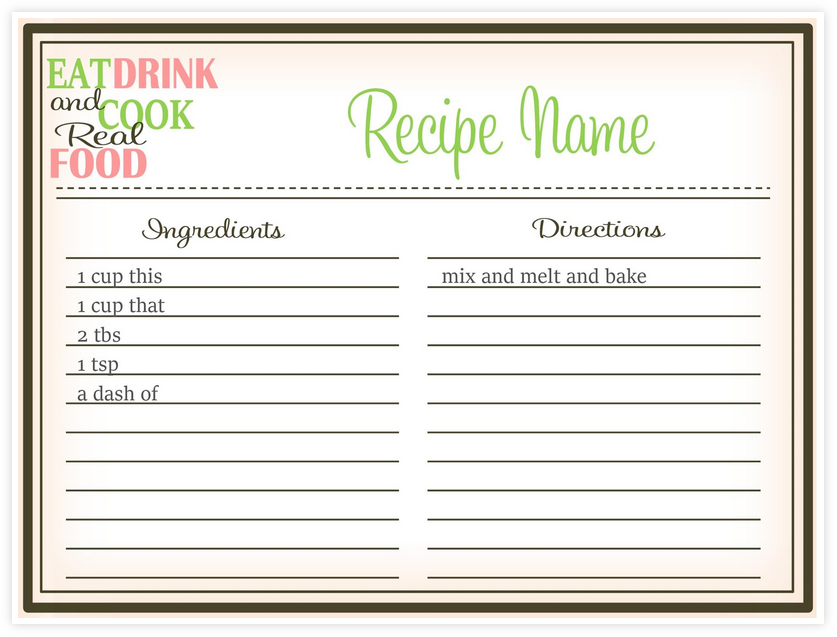 EAT DRINK
and COOK
Real
FOOD

Recipe Name

Ingredients

1 cup this
1 cup that
2 tbs
1 tsp
a dash of

Directions

mix and melt and bake